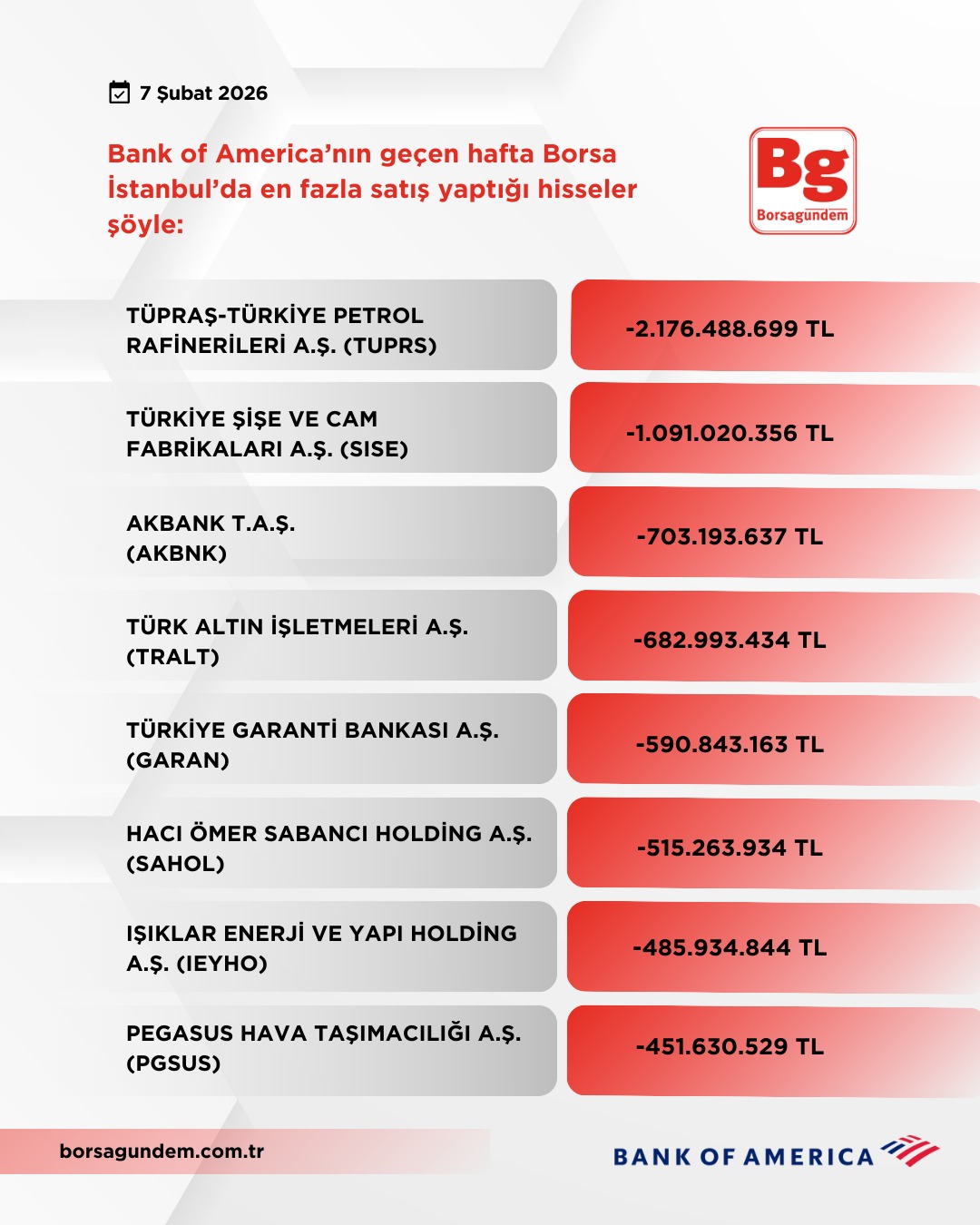 7 Şubat 2026

Bank of America'nın geçen hafta Borsa İstanbul'da en fazla satış yaptığı hisseler şöyle:

Bg
Borsagündem

| | |
|---|---|
| TÜPRAŞ-TÜRKİYE PETROL RAFİNERİLERİ A.Ş. (TUPRS) | -2.176.488.699 TL |
| TÜRKİYE ŞİŞE VE CAM FABRİKALARI A.Ş. (SISE) | -1.091.020.356 TL |
| AKBANK T.A.Ş. (AKBNK) | -703.193.637 TL |
| TÜRK ALTIN İŞLETMELERİ A.Ş. (TRALT) | -682.993.434 TL |
| TÜRKİYE GARANTİ BANKASI A.Ş. (GARAN) | -590.843.163 TL |
| HACI ÖMER SABANCI HOLDİNG A.Ş. (SAHOL) | -515.263.934 TL |
| IŞIKLAR ENERJİ VE YAPI HOLDİNG A.Ş. (IEYHO) | -485.934.844 TL |
| PEGASUS HAVA TAŞIMACILIĞI A.Ş. (PGSUS) | -451.630.529 TL |

borsagundem.com.tr

BANK OF AMERICA